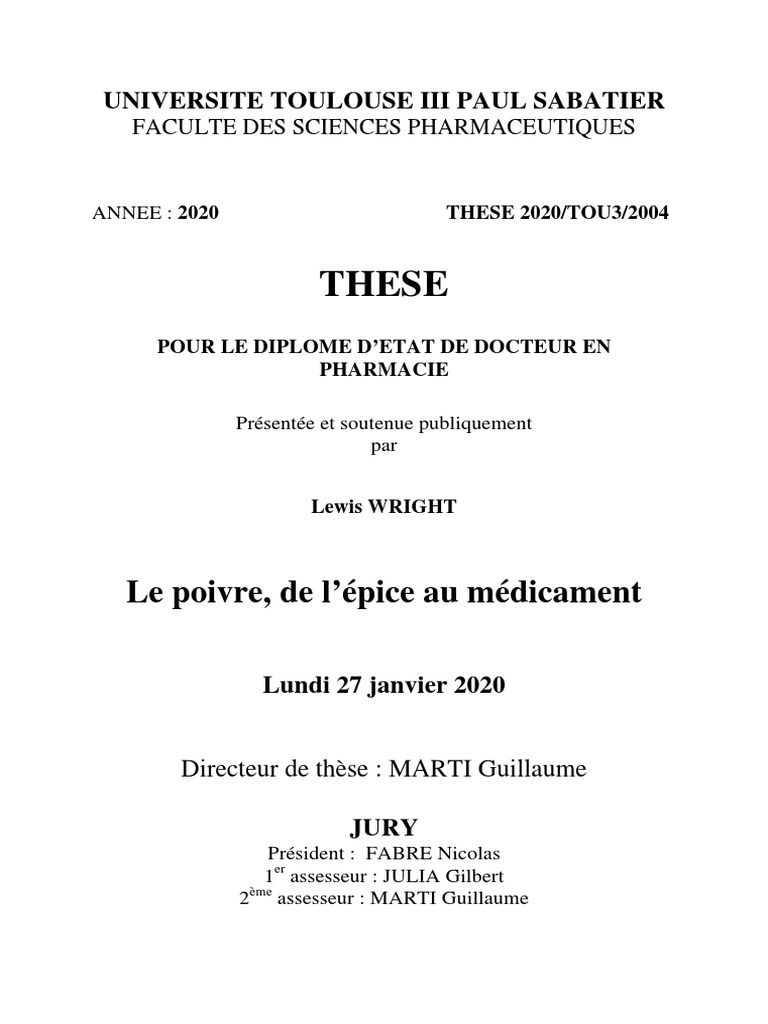 UNIVERSITE TOULOUSE III PAUL SABATIER
FACULTE DES SCIENCES PHARMACEUTIQUES

ANNEE : 2020

THESE 2020/TOU3/2004

THESE

POUR LE DIPLOME D'ETAT DE DOCTEUR EN PHARMACIE

Présentée et soutenue publiquement
par

Lewis WRIGHT

Le poivre, de l'épice au médicament

Lundi 27 janvier 2020

Directeur de thèse : MARTI Guillaume

JURY
Président : FABRE Nicolas
1$^{er}$ assesseur : JULIA Gilbert
2$^{ème}$ assesseur : MARTI Guillaume